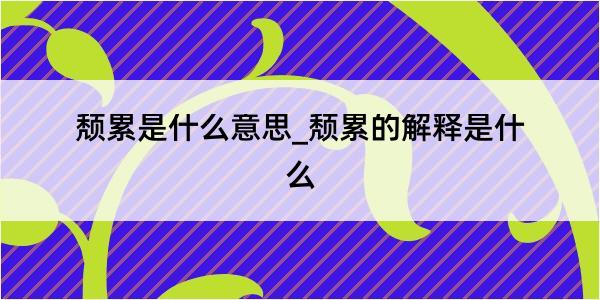 颓累是什么意思_颓累的解释是什么